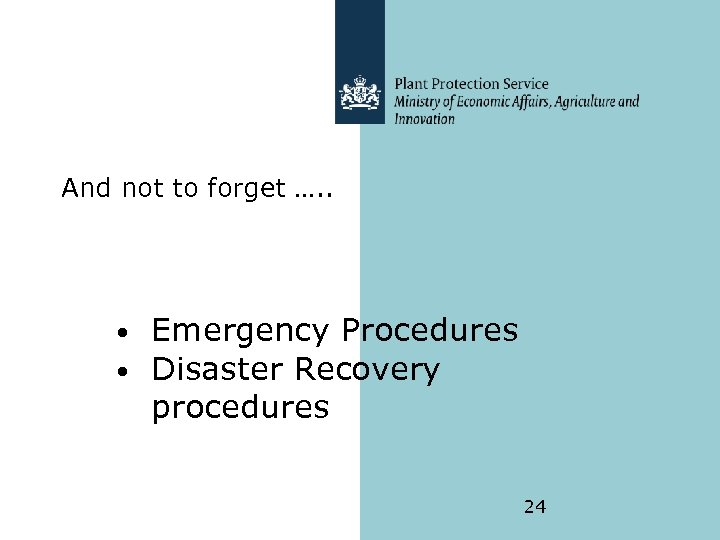 Plant Protection Service
Ministry of Economic Affairs, Agriculture and Innovation

And not to forget …..

• Emergency Procedures
• Disaster Recovery procedures

24